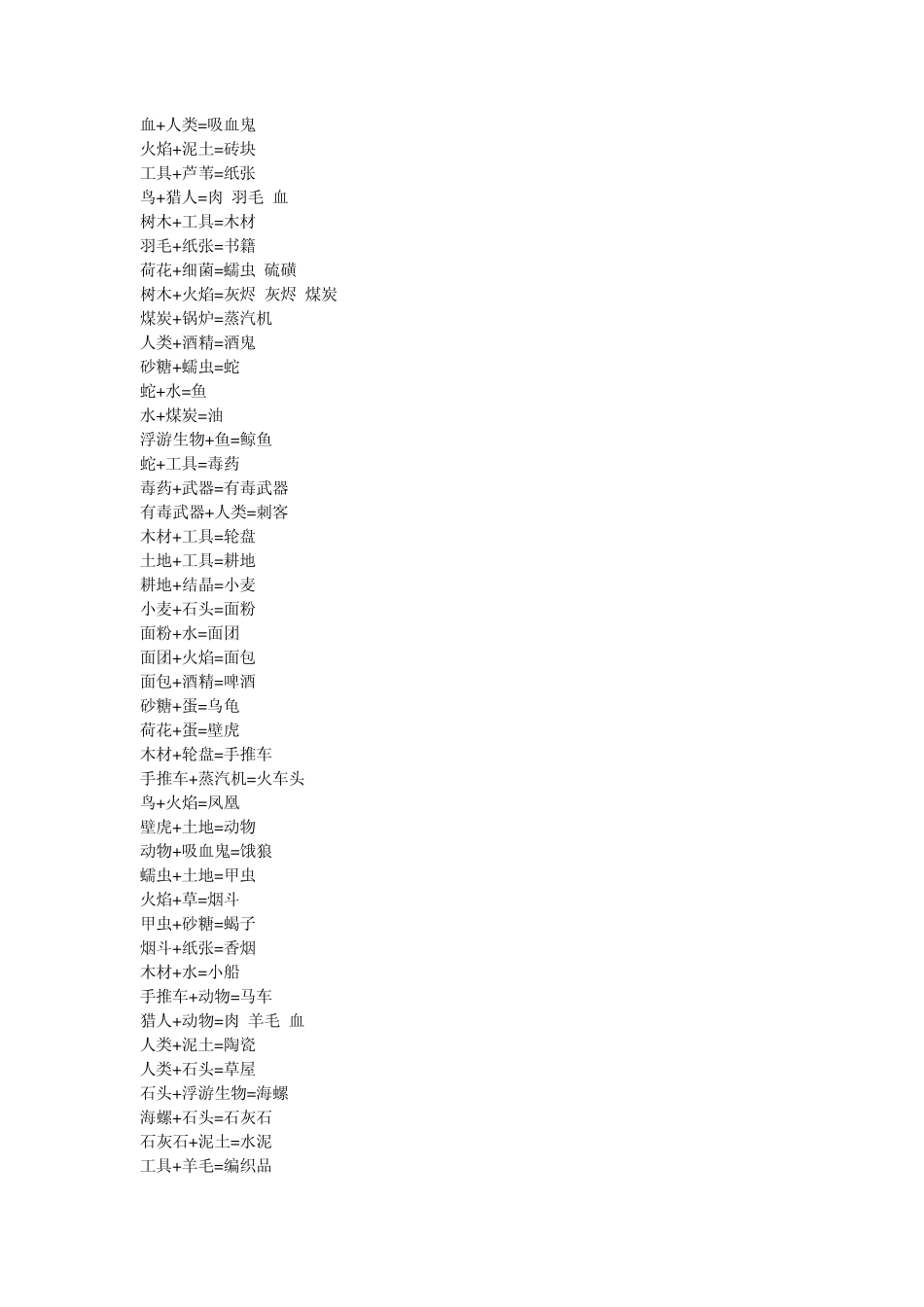 血+人类=吸血鬼
火焰+泥土=砖块
工具+芦苇=纸张
鸟+猎人=肉 羽毛 血
树木+工具=木材
羽毛+纸张=书籍
荷花+细菌=蠕虫 硫磺
树木+火焰=灰烬 灰烬 煤炭
煤炭+锅炉=蒸汽机
人类+酒精=酒鬼
砂糖+蠕虫=蛇
蛇+水=鱼
水+煤炭=油
浮游生物+鱼=鲸鱼
蛇+工具=毒药
毒药+武器=有毒武器
有毒武器+人类=刺客
木材+工具=轮盘
土地+工具=耕地
耕地+结晶=小麦
小麦+石头=面粉
面粉+水=面团
面团+火焰=面包
面包+酒精=啤酒
砂糖+蛋=乌龟
荷花+蛋=壁虎
木材+轮盘=手推车
手推车+蒸汽机=火车头
鸟+火焰=凤凰
壁虎+土地=动物
动物+吸血鬼=饿狼
蠕虫+土地=甲虫
火焰+草=烟斗
甲虫+砂糖=蝎子
烟斗+纸张=香烟
木材+水=小船
手推车+动物=马车
猎人+动物=肉 羊毛 血
人类+泥土=陶瓷
人类+石头=草屋
石头+浮游生物=海螺
海螺+石头=石灰石
石灰石+泥土=水泥
工具+羊毛=编织品